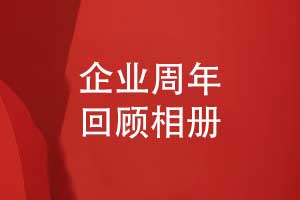 企业周年
回顾相册